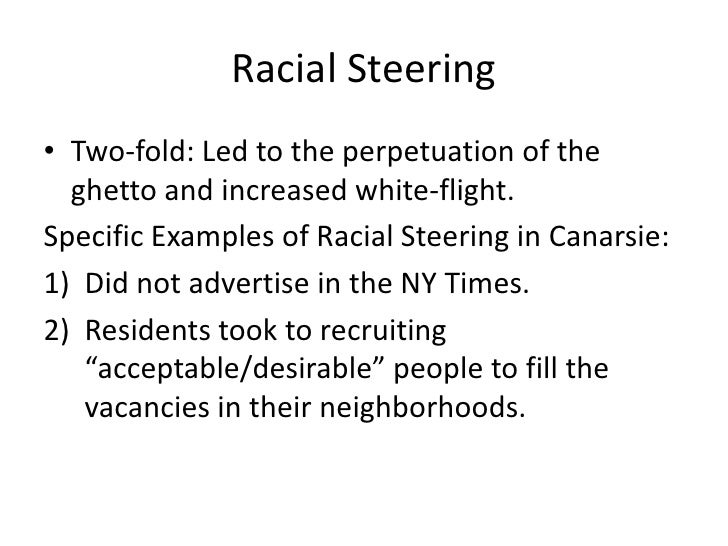 Racial Steering

• Two-fold: Led to the perpetuation of the ghetto and increased white-flight.

Specific Examples of Racial Steering in Canarsie:

1) Did not advertise in the NY Times.

2) Residents took to recruiting "acceptable/desirable" people to fill the vacancies in their neighborhoods.